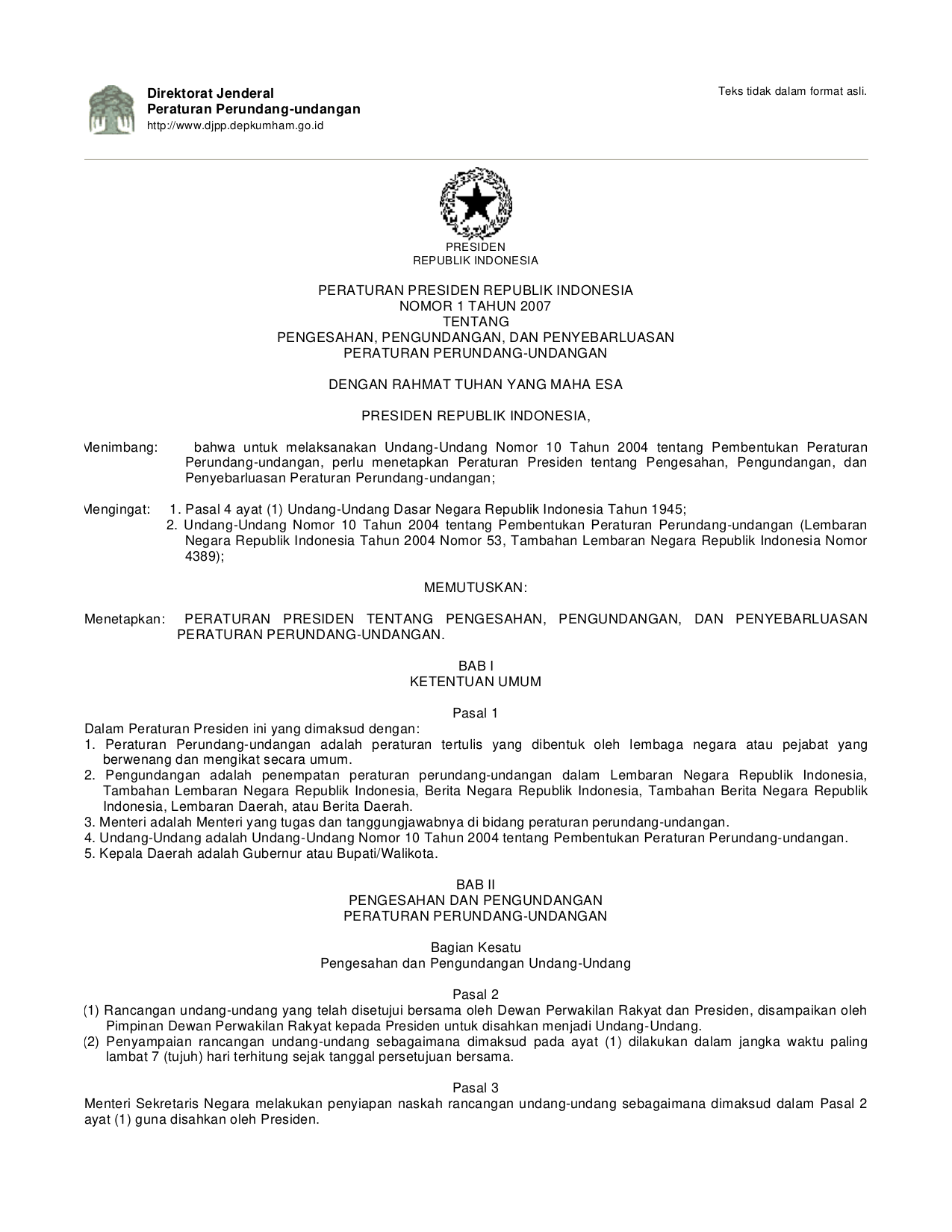 Direktorat Jenderal
Peraturan Perundang-undangan
http://www.djpp.depkumham.go.id

Teks tidak dalam format asli.

PRESIDEN
REPUBLIK INDONESIA

PERATURAN PRESIDEN REPUBLIK INDONESIA
NOMOR 1 TAHUN 2007
TENTANG
PENGESAHAN, PENGUNDANGAN, DAN PENYEBARLUASAN
PERATURAN PERUNDANG-UNDANGAN

DENGAN RAHMAT TUHAN YANG MAHA ESA

PRESIDEN REPUBLIK INDONESIA,

Menimbang: bahwa untuk melaksanakan Undang-Undang Nomor 10 Tahun 2004 tentang Pembentukan Peraturan Perundang-undangan, perlu menetapkan Peraturan Presiden tentang Pengesahan, Pengundangan, dan Penyebarluasan Peraturan Perundang-undangan;

Mengingat: 1. Pasal 4 ayat (1) Undang-Undang Dasar Negara Republik Indonesia Tahun 1945;
2. Undang-Undang Nomor 10 Tahun 2004 tentang Pembentukan Peraturan Perundang-undangan (Lembaran Negara Republik Indonesia Tahun 2004 Nomor 53, Tambahan Lembaran Negara Republik Indonesia Nomor 4389);

MEMUTUSKAN:

Menetapkan: PERATURAN PRESIDEN TENTANG PENGESAHAN, PENGUNDANGAN, DAN PENYEBARLUASAN PERATURAN PERUNDANG-UNDANGAN.

BAB I
KETENTUAN UMUM

Pasal 1
Dalam Peraturan Presiden ini yang dimaksud dengan:
1. Peraturan Perundang-undangan adalah peraturan tertulis yang dibentuk oleh lembaga negara atau pejabat yang berwenang dan mengikat secara umum.
2. Pengundangan adalah penempatan peraturan perundang-undangan dalam Lembaran Negara Republik Indonesia, Tambahan Lembaran Negara Republik Indonesia, Berita Negara Republik Indonesia, Tambahan Berita Negara Republik Indonesia, Lembaran Daerah, atau Berita Daerah.
3. Menteri adalah Menteri yang tugas dan tanggungjawabnya di bidang peraturan perundang-undangan.
4. Undang-Undang adalah Undang-Undang Nomor 10 Tahun 2004 tentang Pembentukan Peraturan Perundang-undangan.
5. Kepala Daerah adalah Gubernur atau Bupati/Walikota.

BAB II
PENGESAHAN DAN PENGUNDANGAN
PERATURAN PERUNDANG-UNDANGAN

Bagian Kesatu
Pengesahan dan Pengundangan Undang-Undang

Pasal 2
(1) Rancangan undang-undang yang telah disetujui bersama oleh Dewan Perwakilan Rakyat dan Presiden, disampaikan oleh Pimpinan Dewan Perwakilan Rakyat kepada Presiden untuk disahkan menjadi Undang-Undang.
(2) Penyampaian rancangan undang-undang sebagaimana dimaksud pada ayat (1) dilakukan dalam jangka waktu paling lambat 7 (tujuh) hari terhitung sejak tanggal persetujuan bersama.

Pasal 3
Menteri Sekretaris Negara melakukan penyiapan naskah rancangan undang-undang sebagaimana dimaksud dalam Pasal 2 ayat (1) guna disahkan oleh Presiden.